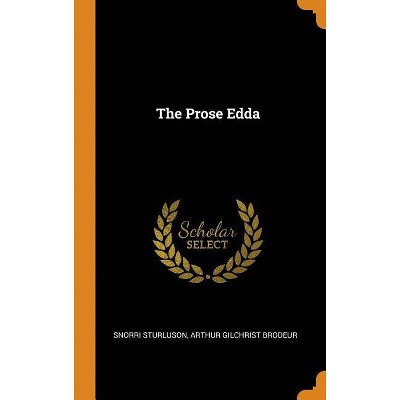 The Prose Edda

Scholar SELECT

SNORRI STURLUSON, ARTHUR GILCHRIST BRODEUR